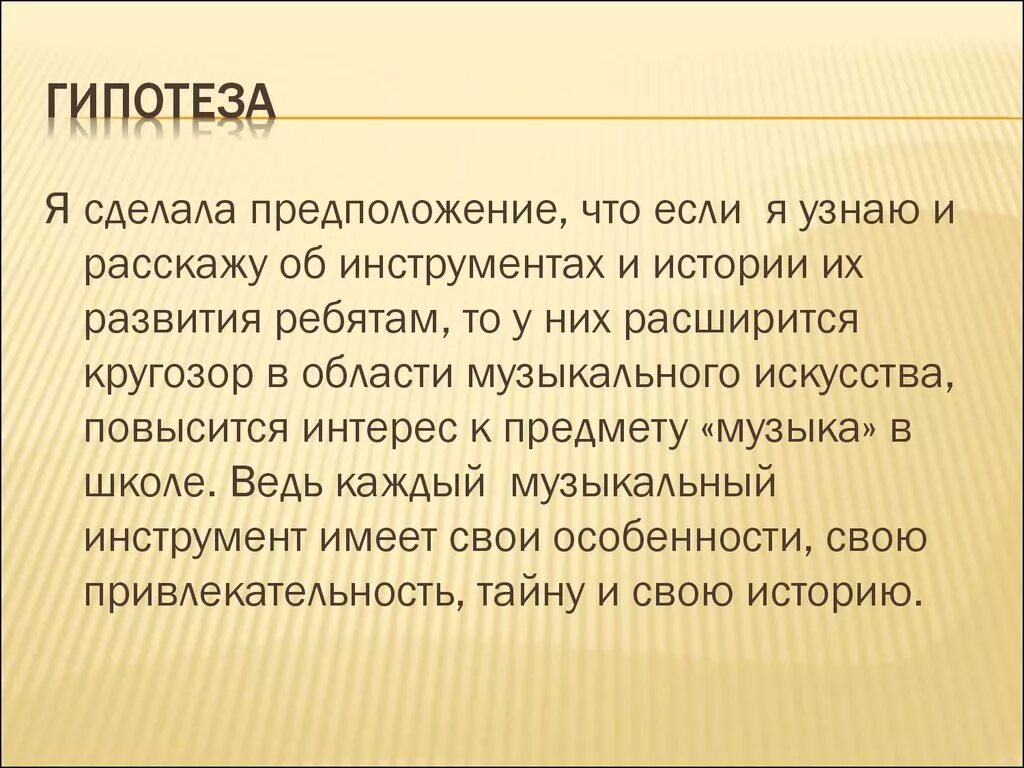 ГИПОТЕЗА

Я сделала предположение, что если я узнаю и расскажу об инструментах и истории их развития ребятам, то у них расширится кругозор в области музыкального искусства, повысится интерес к предмету «музыка» в школе. Ведь каждый музыкальный инструмент имеет свои особенности, свою привлекательность, тайну и свою историю.